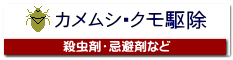 カメムシ・クモ駆除

殺虫剤・忌避剤など